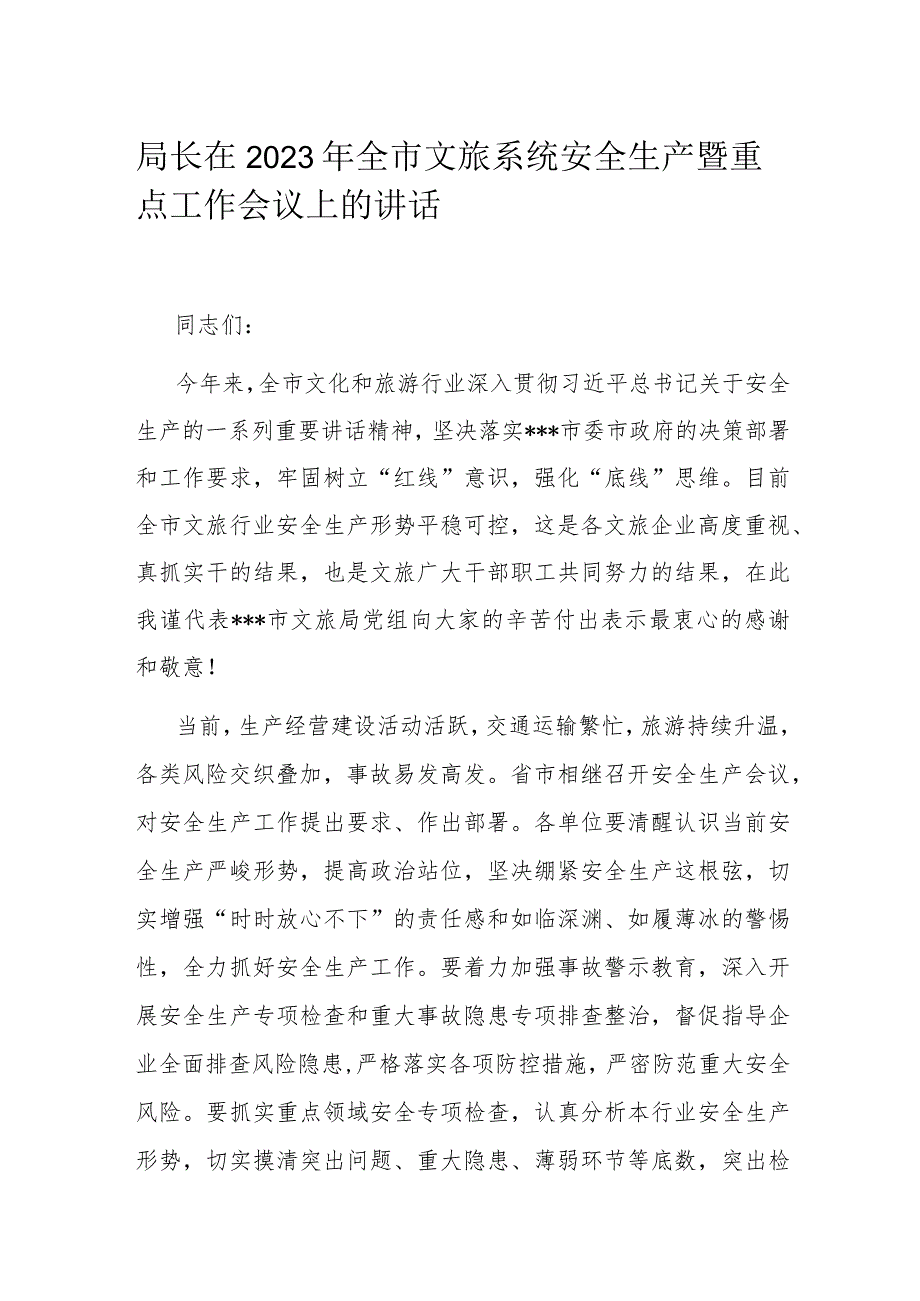 局长在2023年全市文旅系统安全生产暨重点工作会议上的讲话

同志们：

今年来，全市文化和旅游行业深入贯彻习近平总书记关于安全生产的一系列重要讲话精神，坚决落实***市委市政府的决策部署和工作要求，牢固树立“红线”意识，强化“底线”思维。目前全市文旅行业安全生产形势平稳可控，这是各文旅企业高度重视、真抓实干的结果，也是文旅广大干部职工共同努力的结果，在此我谨代表***市文旅局党组向大家的辛苦付出表示最衷心的感谢和敬意！

当前，生产经营建设活动活跃，交通运输繁忙，旅游持续升温，各类风险交织叠加，事故易发高发。省市相继召开安全生产会议，对安全生产工作提出要求、作出部署。各单位要清醒认识当前安全生产严峻形势，提高政治站位，坚决绷紧安全生产这根弦，切实增强“时时放心不下”的责任感和如临深渊、如履薄冰的警惕性，全力抓好安全生产工作。要着力加强事故警示教育，深入开展安全生产专项检查和重大事故隐患专项排查整治，督促指导企业全面排查风险隐患，严格落实各项防控措施，严密防范重大安全风险。要抓实重点领域安全专项检查，认真分析本行业安全生产形势，切实摸清突出问题、重大隐患、薄弱环节等底数，突出检